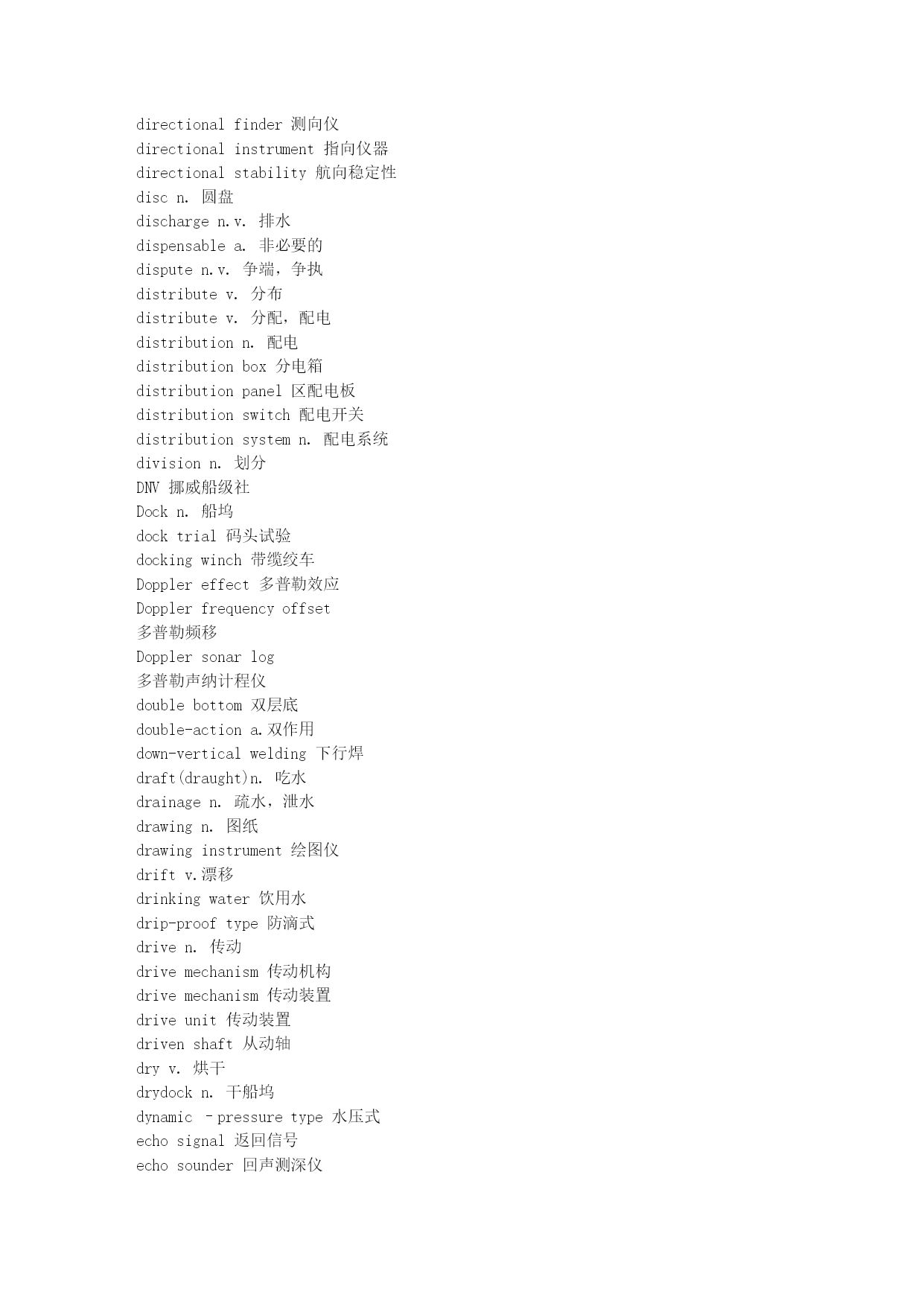 directional finder 测向仪
directional instrument 指向仪器
directional stability 航向稳定性
disc n. 圆盘
discharge n.v. 排水
dispensable a. 非必要的
dispute n.v. 争端，争执
distribute v. 分布
distribute v. 分配，配电
distribution n. 配电
distribution box 分电箱
distribution panel 区配电板
distribution switch 配电开关
distribution system n. 配电系统
division n. 划分
DNV 挪威船级社
Dock n. 船坞
dock trial 码头试验
docking winch 带缆绞车
Doppler effect 多普勒效应
Doppler frequency offset
多普勒频移
Doppler sonar log
多普勒声纳计程仪
double bottom 双层底
double-action a.双作用
down-vertical welding 下行焊
draft(draught)n. 吃水
drainage n. 疏水，泄水
drawing n. 图纸
drawing instrument 绘图仪
drift v.漂移
drinking water 饮用水
drip-proof type 防滴式
drive n. 传动
drive mechanism 传动机构
drive mechanism 传动装置
drive unit 传动装置
driven shaft 从动轴
dry v. 烘干
drydock n. 干船坞
dynamic –pressure type 水压式
echo signal 返回信号
echo sounder 回声测深仪